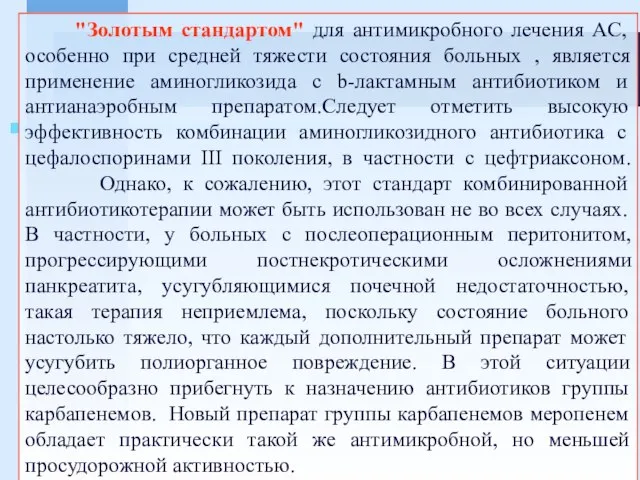 "Золотым стандартом" для антимикробного лечения АС, особенно при средней тяжести состояния больных , является применение аминогликозида с b-лактамным антибиотиком и антианаэробным препаратом.Следует отметить высокую эффективность комбинации аминогликозидного антибиотика с цефалоспоринами III поколения, в частности с цефтриаксоном.

Однако, к сожалению, этот стандарт комбинированной антибиотикотерапии может быть использован не во всех случаях. В частности, у больных с послеоперационным перитонитом, прогрессирующими постнекротическими осложнениями панкреатита, усугубляющимися почечной недостаточностью, такая терапия неприемлема, поскольку состояние больного настолько тяжело, что каждый дополнительный препарат может усугубить полиорганное повреждение. В этой ситуации целесообразно прибегнуть к назначению антибиотиков группы карбапенемов. Новый препарат группы карбапенемов меропенем обладает практически такой же антимикробной, но меньшей просудорожной активностью.